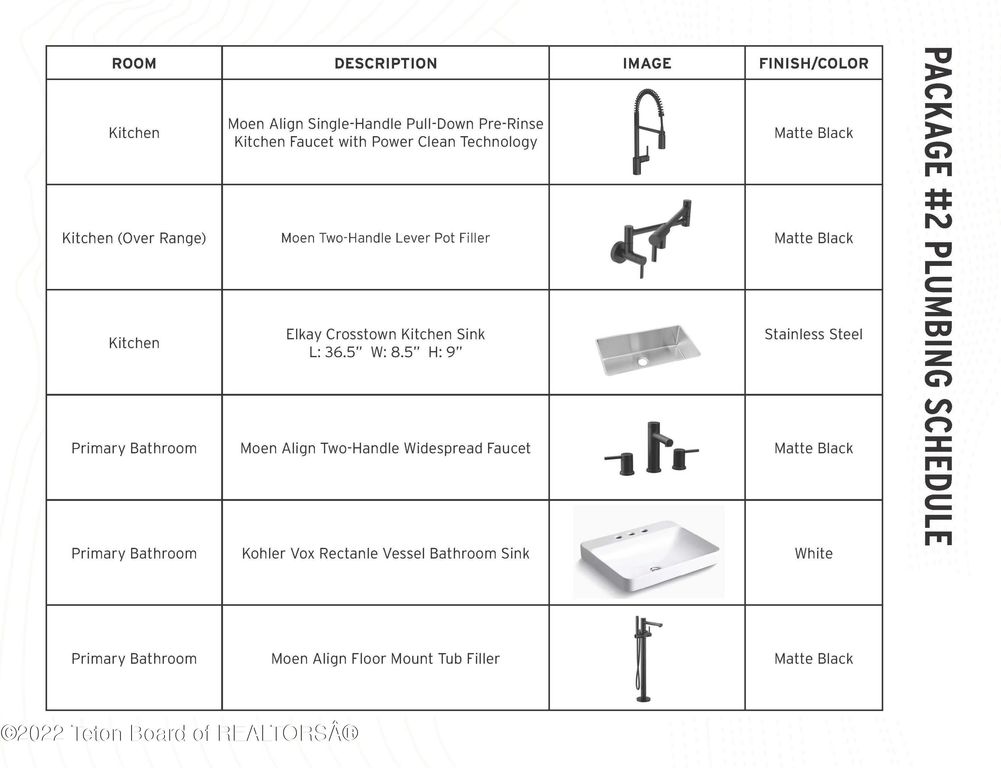 | ROOM | DESCRIPTION | IMAGE | FINISH/COLOR |
|---|---|---|---|
| Kitchen | Moen Align Single-Handle Pull-Down Pre-Rinse Kitchen Faucet with Power Clean Technology | | Matte Black |
| Kitchen (Over Range) | Moen Two-Handle Lever Pot Filler | | Matte Black |
| Kitchen | Elkay Crosstown Kitchen Sink L: 36.5" W: 8.5" H: 9" | | Stainless Steel |
| Primary Bathroom | Moen Align Two-Handle Widespread Faucet | | Matte Black |
| Primary Bathroom | Kohler Vox Rectanle Vessel Bathroom Sink | | White |
| Primary Bathroom | Moen Align Floor Mount Tub Filler | | Matte Black |

PACKAGE #2 PLUMBING SCHEDULE

©2022 Teton Board of REALTORSÂ®